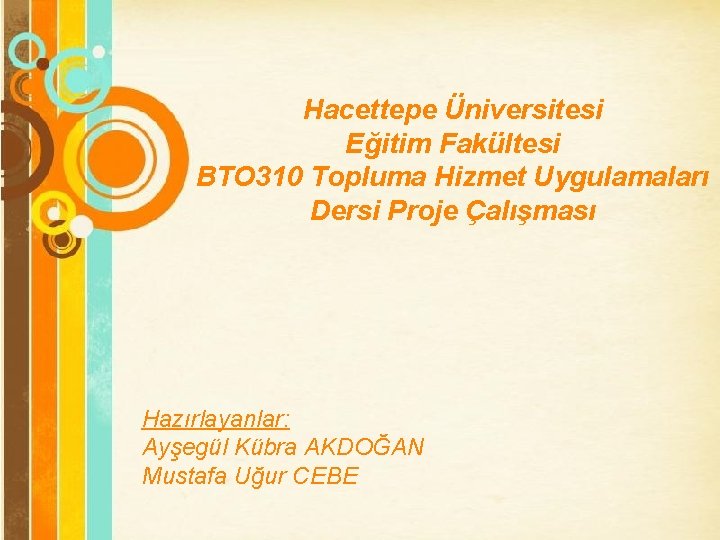 Hacettepe Üniversitesi
Eğitim Fakültesi
BTO310 Topluma Hizmet Uygulamaları
Dersi Proje Çalışması

Hazırlayanlar:
Ayşegül Kübra AKDOĞAN
Mustafa Uğur CEBE